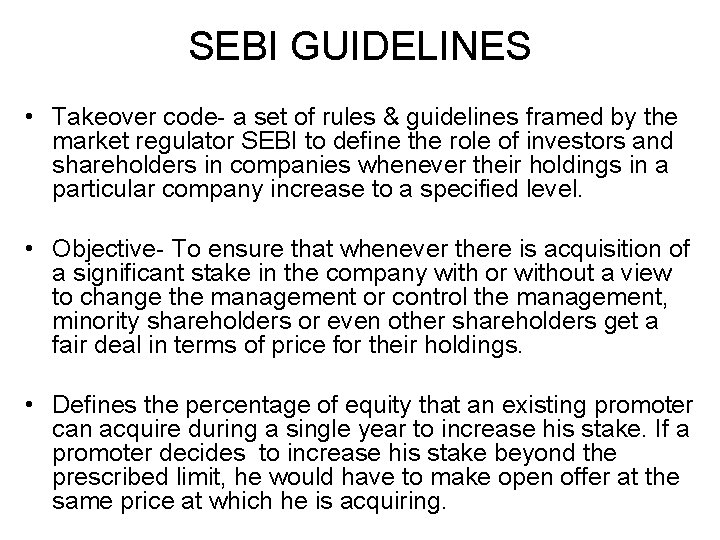 SEBI GUIDELINES

• Takeover code- a set of rules & guidelines framed by the market regulator SEBI to define the role of investors and shareholders in companies whenever their holdings in a particular company increase to a specified level.

• Objective- To ensure that whenever there is acquisition of a significant stake in the company with or without a view to change the management or control the management, minority shareholders or even other shareholders get a fair deal in terms of price for their holdings.

• Defines the percentage of equity that an existing promoter can acquire during a single year to increase his stake. If a promoter decides to increase his stake beyond the prescribed limit, he would have to make open offer at the same price at which he is acquiring.